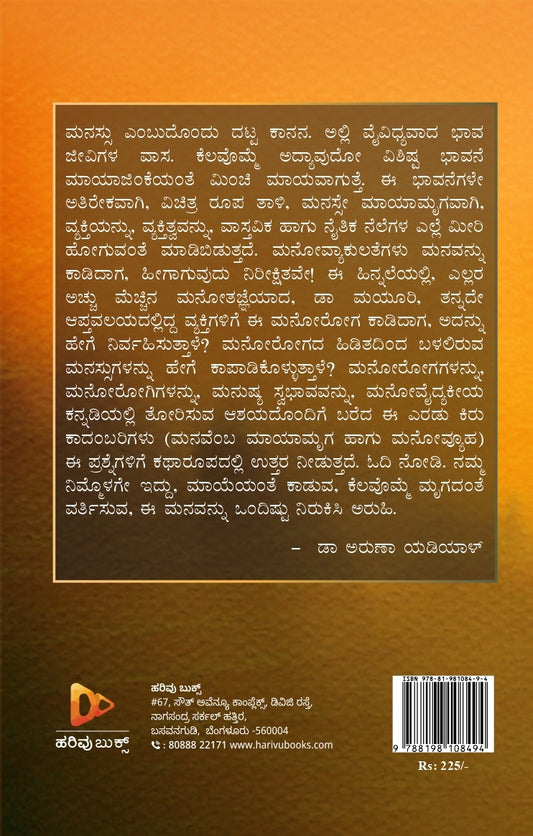 ಮನಸ್ಸು ಎಂಬುದೊಂದು ದಟ್ಟ ಕಾನನ. ಅಲ್ಲಿ ವೈವಿಧ್ಯವಾದ ಭಾವ ಜೀವಿಗಳ ವಾಸ. ಕೆಲವೊಮ್ಮೆ ಅದ್ಯಾವುದೋ ವಿಶಿಷ್ಟ ಭಾವನೆ ಮಾಯಾಜಿಂಕೆಯಂತೆ ಮಿಂಚಿ ಮಾಯವಾಗುತ್ತೆ. ಈ ಭಾವನೆಗಳೇ ಅತಿರೇಕವಾಗಿ, ವಿಚಿತ್ರ ರೂಪ ತಾಳಿ, ಮನಸ್ಸೇ ಮಾಯಾಮೃಗವಾಗಿ, ವ್ಯಕ್ತಿಯನ್ನು, ವ್ಯಕ್ತಿತ್ವವನ್ನು, ವಾಸ್ತವಿಕ ಹಾಗು ನೈತಿಕ ನೆಲೆಗಳ ಎಲ್ಲೆ ಮೀರಿ ಹೋಗುವಂತೆ ಮಾಡಿಬಿಡುತ್ತದೆ. ಮನೋವ್ಯಾಕುಲತೆಗಳು ಮನವನ್ನು ಕಾಡಿದಾಗ, ಹೀಗಾಗುವುದು ನಿರೀಕ್ಷಿತವೇ! ಈ ಹಿನ್ನಲೆಯಲ್ಲಿ, ಎಲ್ಲರ ಅಚ್ಚು ಮೆಚ್ಚಿನ ಮನೋತಜ್ಞೆಯಾದ, ಡಾ ಮಯೂರಿ, ತನ್ನದೇ ಆಪ್ತವಲಯದಲ್ಲಿದ್ದ ವ್ಯಕ್ತಿಗಳಿಗೆ ಈ ಮನೋರೋಗ ಕಾಡಿದಾಗ, ಅದನ್ನು ಹೇಗೆ ನಿರ್ವಹಿಸುತ್ತಾಳೆ? ಮನೋರೋಗದ ಹಿಡಿತದಿಂದ ಬಳಲಿರುವ ಮನಸ್ಸುಗಳನ್ನು ಹೇಗೆ ಕಾಪಾಡಿಕೊಳ್ಳುತ್ತಾಳೆ? ಮನೋರೋಗಗಳನ್ನು, ಮನೋರೋಗಿಗಳನ್ನು, ಮನುಷ್ಯ ಸ್ವಭಾವವನ್ನು, ಮನೋವೈದ್ಯಕೀಯ ಕನ್ನಡಿಯಲ್ಲಿ ತೋರಿಸುವ ಆಶಯದೊಂದಿಗೆ ಬರೆದ ಈ ಎರಡು ಕಿರು ಕಾದಂಬರಿಗಳು (ಮನವೆಂಬ ಮಾಯಾಮೃಗ ಹಾಗು ಮನೋವ್ಯೂಹ) ಈ ಪ್ರಶ್ನೆಗಳಿಗೆ ಕಥಾರೂಪದಲ್ಲಿ ಉತ್ತರ ನೀಡುತ್ತದೆ. ಓದಿ ನೋಡಿ. ನಮ್ಮ ನಿಮ್ಮೊಳಗೇ ಇದ್ದು, ಮಾಯೆಯಂತೆ ಕಾಡುವ, ಕೆಲವೊಮ್ಮೆ ಮೃಗದಂತೆ ವರ್ತಿಸುವ, ಈ ಮನವನ್ನು ಒಂದಿಷ್ಟು ನಿರುಕಿಸಿ ಅರುಹಿ.

– ಡಾ ಅರುಣಾ ಯಡಿಯಾಳ್

ಹರಿವು ಬುಕ್ಸ್

ಹರಿವು ಬುಕ್ಸ್
#67, ಸೌತ್ ಅವೆನ್ಯೂ ಕಾಂಪ್ಲೆಕ್ಸ್, ಡಿವಿಜಿ ರಸ್ತೆ, ನಾಗಸಂದ್ರ ಸರ್ಕಲ್ ಹತ್ತಿರ, ಬಸವನಗುಡಿ, ಬೆಂಗಳೂರು -560004
: 80888 22171 www.harivubooks.com

ISBN 978-81-981084-9-4
9 788198 108494
Rs: 225/-